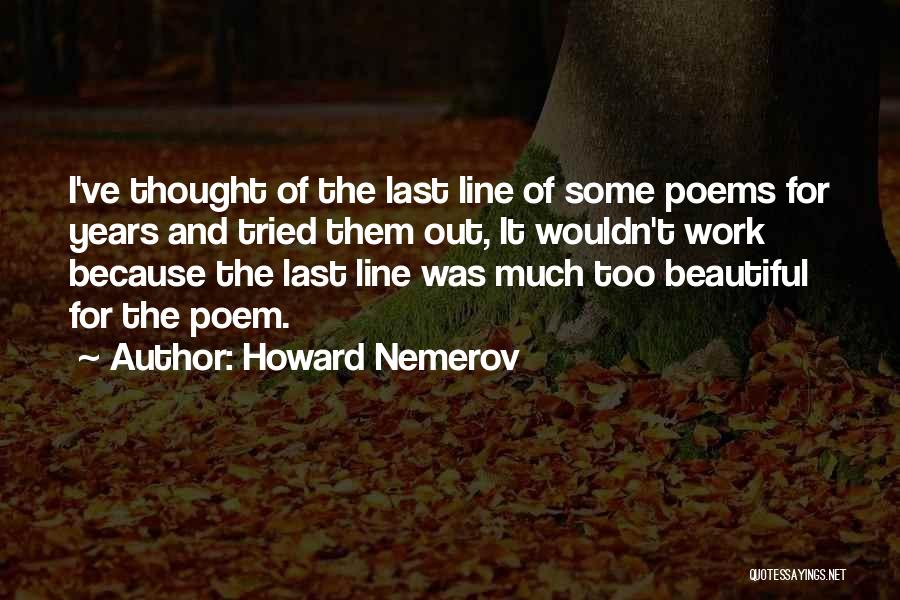 I've thought of the last line of some poems for years and tried them out, It wouldn't work because the last line was much too beautiful for the poem.

~ Author: Howard Nemerov

QUOTESSAYINGS.NET